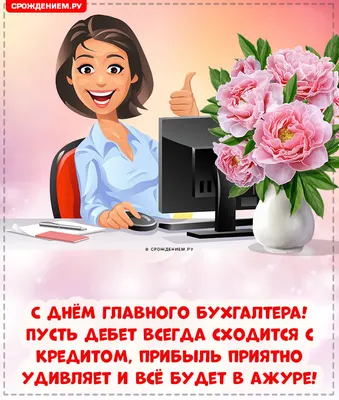 СРОЖДЕНИЕМ.РУ

© СРОЖДЕНИЕМ.РУ

С ДНЁМ ГЛАВНОГО БУХГАЛТЕРА! ПУСТЬ ДЕБЕТ ВСЕГДА СХОДИТСЯ С КРЕДИТОМ, ПРИБЫЛЬ ПРИЯТНО УДИВЛЯЕТ И ВСЁ БУДЕТ В АЖУРЕ!